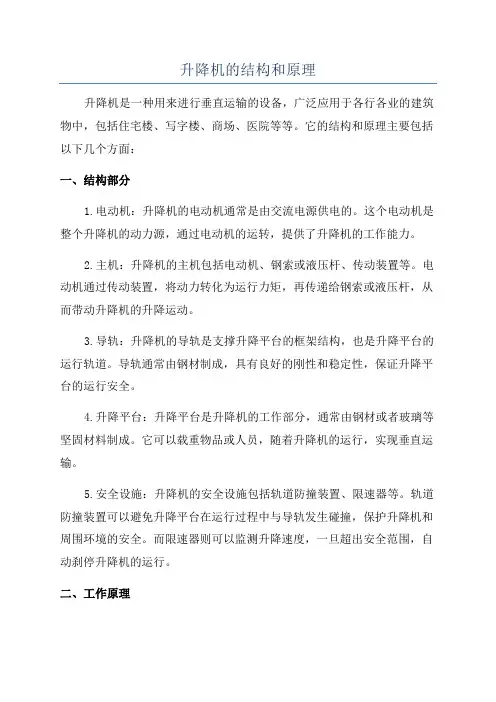 升降机的结构和原理

升降机是一种用来进行垂直运输的设备，广泛应用于各行各业的建筑物中，包括住宅楼、写字楼、商场、医院等等。它的结构和原理主要包括以下几个方面：

一、结构部分

1.电动机：升降机的电动机通常是由交流电源供电的。这个电动机是整个升降机的动力源，通过电动机的运转，提供了升降机的工作能力。

2.主机：升降机的主机包括电动机、钢索或液压杆、传动装置等。电动机通过传动装置，将动力转化为运行力矩，再传递给钢索或液压杆，从而带动升降机的升降运动。

3.导轨：升降机的导轨是支撑升降平台的框架结构，也是升降平台的运行轨道。导轨通常由钢材制成，具有良好的刚性和稳定性，保证升降平台的运行安全。

4.升降平台：升降平台是升降机的工作部分，通常由钢材或者玻璃等坚固材料制成。它可以载重物品或人员，随着升降机的运行，实现垂直运输。

5.安全设施：升降机的安全设施包括轨道防撞装置、限速器等。轨道防撞装置可以避免升降平台在运行过程中与导轨发生碰撞，保护升降机和周围环境的安全。而限速器则可以监测升降速度，一旦超出安全范围，自动刹停升降机的运行。

二、工作原理